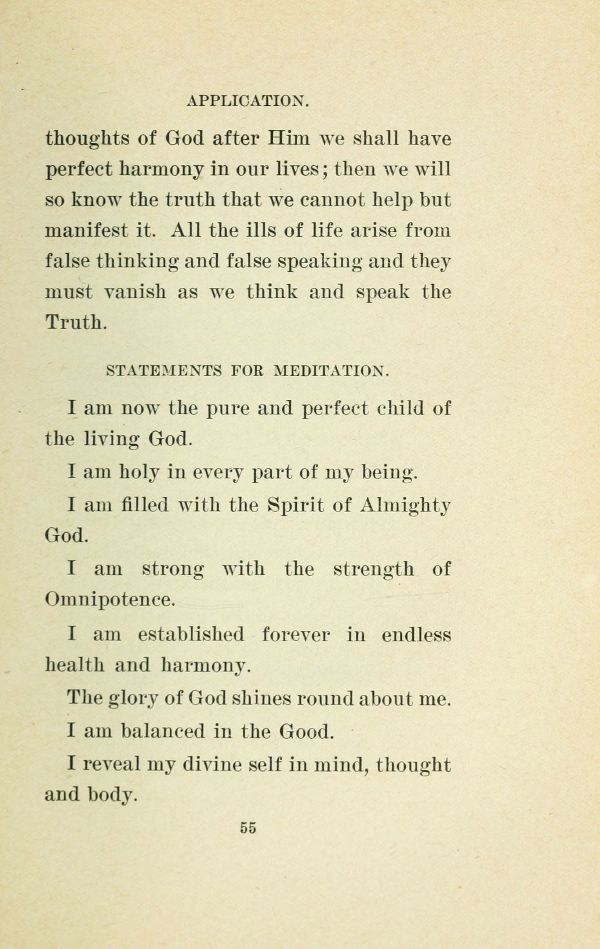 APPLICATION.

thoughts of God after Him we shall have perfect harmony in our lives; then we will so know the truth that we cannot help but manifest it. All the ills of life arise from false thinking and false speaking and they must vanish as we think and speak the Truth.

STATEMENTS FOR MEDITATION.

I am now the pure and perfect child of the living God.

I am holy in every part of my being.

I am filled with the Spirit of Almighty God.

I am strong with the strength of Omnipotence.

I am established forever in endless health and harmony.

The glory of God shines round about me.

I am balanced in the Good.

I reveal my divine self in mind, thought and body.

55